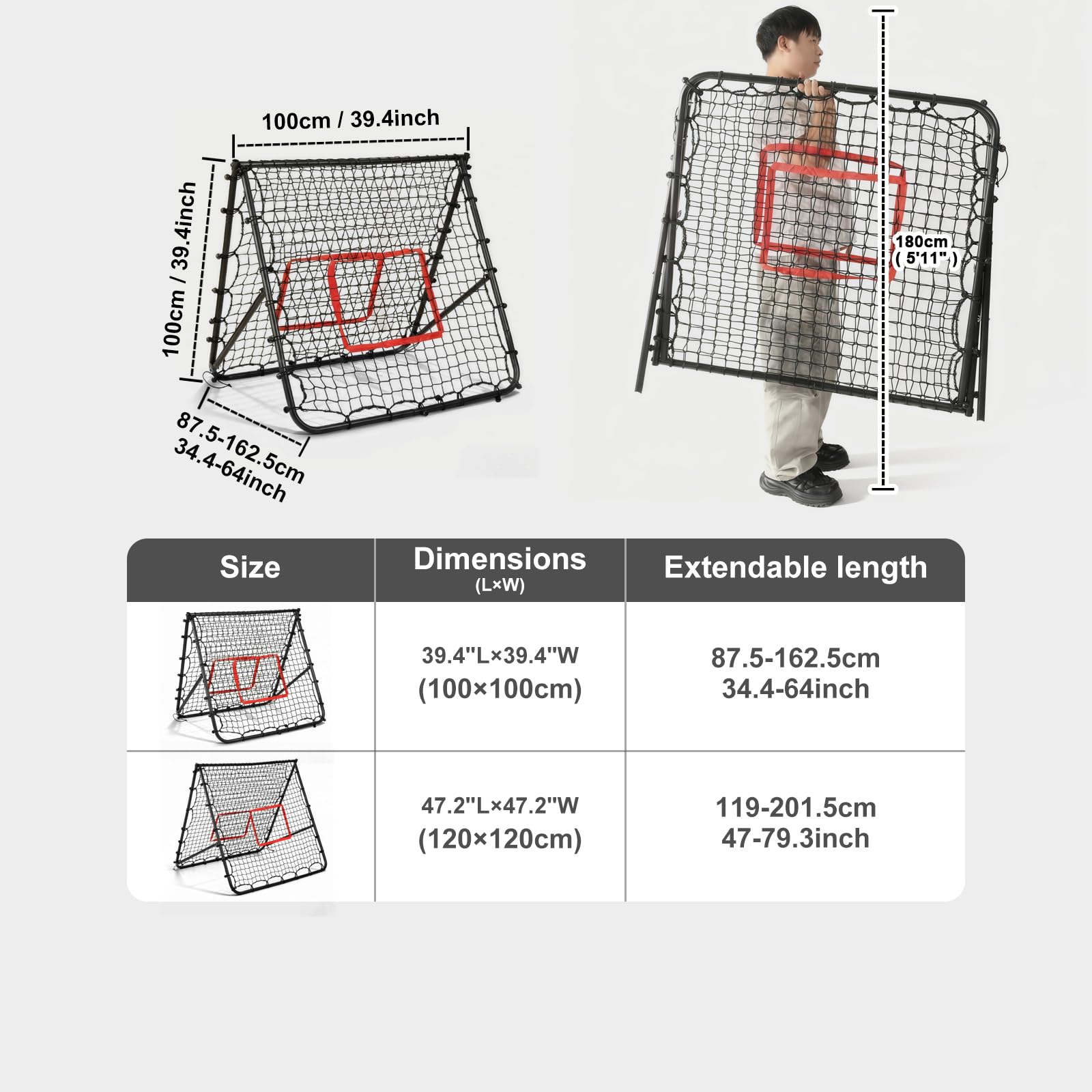 100cm / 39.4inch

100cm / 39.4inch

87.5-162.5cm
34.4-64inch

180cm
( 5'11" )

| Size | Dimensions (L×W) | Extendable length |
|---|---|---|
| | 39.4"L×39.4"W (100×100cm) | 87.5-162.5cm 34.4-64inch |
| | 47.2"L×47.2"W (120×120cm) | 119-201.5cm 47-79.3inch |